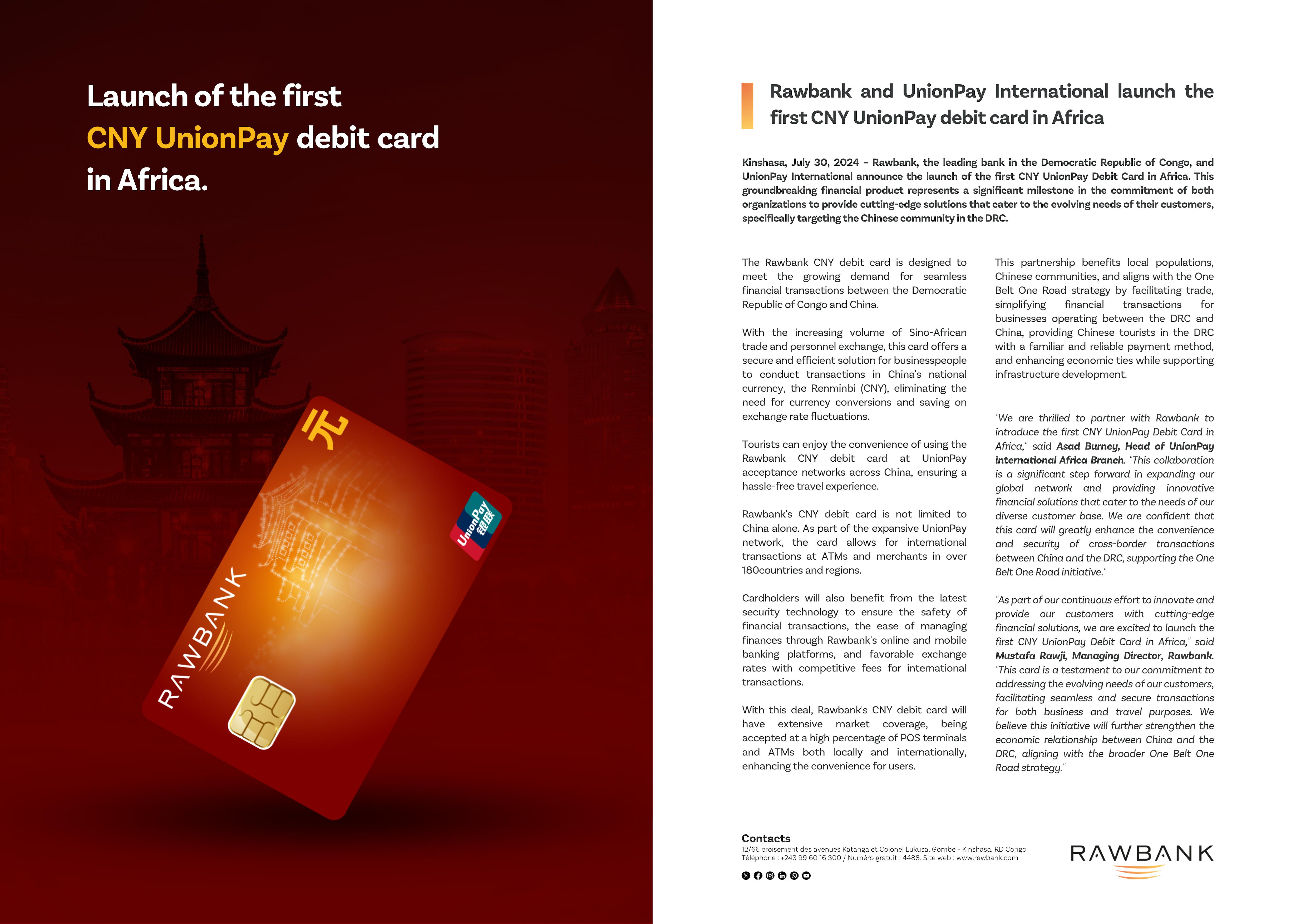 Launch of the first CNY UnionPay debit card in Africa.

元

UnionPay 银联

RAWBANK

Rawbank and UnionPay International launch the first CNY UnionPay debit card in Africa

Kinshasa, July 30, 2024 – Rawbank, the leading bank in the Democratic Republic of Congo, and UnionPay International announce the launch of the first CNY UnionPay Debit Card in Africa. This groundbreaking financial product represents a significant milestone in the commitment of both organizations to provide cutting-edge solutions that cater to the evolving needs of their customers, specifically targeting the Chinese community in the DRC.

The Rawbank CNY debit card is designed to meet the growing demand for seamless financial transactions between the Democratic Republic of Congo and China.

With the increasing volume of Sino-African trade and personnel exchange, this card offers a secure and efficient solution for businesspeople to conduct transactions in China's national currency, the Renminbi (CNY), eliminating the need for currency conversions and saving on exchange rate fluctuations.

Tourists can enjoy the convenience of using the Rawbank CNY debit card at UnionPay acceptance networks across China, ensuring a hassle-free travel experience.

Rawbank's CNY debit card is not limited to China alone. As part of the expansive UnionPay network, the card allows for international transactions at ATMs and merchants in over 180countries and regions.

Cardholders will also benefit from the latest security technology to ensure the safety of financial transactions, the ease of managing finances through Rawbank's online and mobile banking platforms, and favorable exchange rates with competitive fees for international transactions.

With this deal, Rawbank's CNY debit card will have extensive market coverage, being accepted at a high percentage of POS terminals and ATMs both locally and internationally, enhancing the convenience for users.

This partnership benefits local populations, Chinese communities, and aligns with the One Belt One Road strategy by facilitating trade, simplifying financial transactions for businesses operating between the DRC and China, providing Chinese tourists in the DRC with a familiar and reliable payment method, and enhancing economic ties while supporting infrastructure development.

"We are thrilled to partner with Rawbank to introduce the first CNY UnionPay Debit Card in Africa," said Asad Burney, Head of UnionPay international Africa Branch. "This collaboration is a significant step forward in expanding our global network and providing innovative financial solutions that cater to the needs of our diverse customer base. We are confident that this card will greatly enhance the convenience and security of cross-border transactions between China and the DRC, supporting the One Belt One Road initiative."

"As part of our continuous effort to innovate and provide our customers with cutting-edge financial solutions, we are excited to launch the first CNY UnionPay Debit Card in Africa," said Mustafa Rawji, Managing Director, Rawbank. "This card is a testament to our commitment to addressing the evolving needs of our customers, facilitating seamless and secure transactions for both business and travel purposes. We believe this initiative will further strengthen the economic relationship between China and the DRC, aligning with the broader One Belt One Road strategy."

Contacts
12/66 croisement des avenues Katanga et Colonel Lukusa, Gombe - Kinshasa. RD Congo
Téléphone : +243 99 60 16 300 / Numéro gratuit : 4488. Site web : www.rawbank.com

RAWBANK